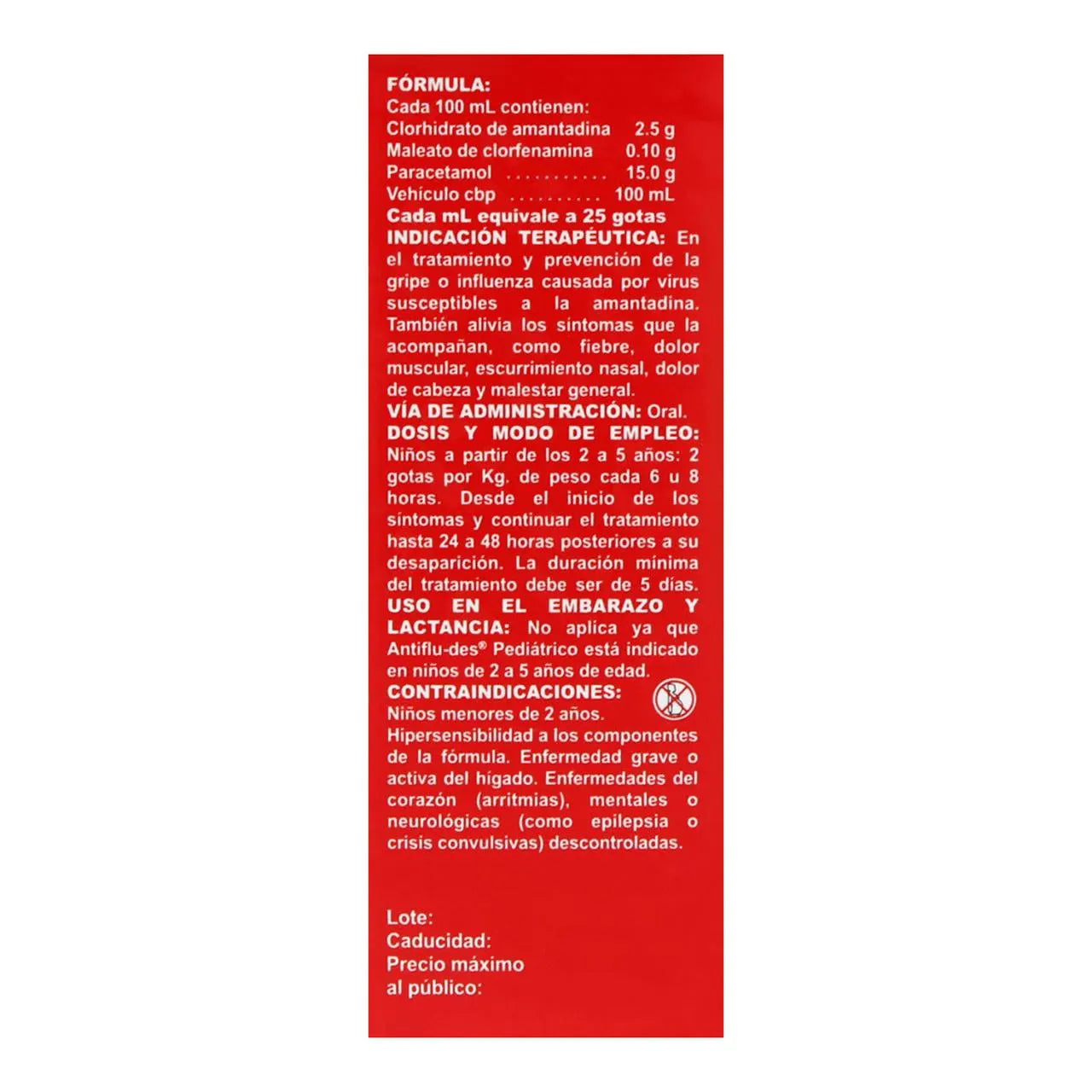 FÓRMULA:
Cada 100 mL contienen:
Clorhidrato de amantadina 2.5 g
Maleato de clorfenamina 0.10 g
Paracetamol 15.0 g
Vehículo cbp 100 mL
Cada mL equivale a 25 gotas

INDICACIÓN TERAPÉUTICA: En el tratamiento y prevención de la gripe o influenza causada por virus susceptibles a la amantadina. También alivia los síntomas que la acompañan, como fiebre, dolor muscular, escurrimiento nasal, dolor de cabeza y malestar general.

VÍA DE ADMINISTRACIÓN: Oral.

DOSIS Y MODO DE EMPLEO: Niños a partir de los 2 a 5 años: 2 gotas por Kg. de peso cada 6 u 8 horas. Desde el inicio de los síntomas y continuar el tratamiento hasta 24 a 48 horas posteriores a su desaparición. La duración mínima del tratamiento debe ser de 5 días.

USO EN EL EMBARAZO Y LACTANCIA: No aplica ya que Antiflu-des® Pediátrico está indicado en niños de 2 a 5 años de edad.

CONTRAINDICACIONES:
Niños menores de 2 años. Hipersensibilidad a los componentes de la fórmula. Enfermedad grave o activa del hígado. Enfermedades del corazón (arritmias), mentales o neurológicas (como epilepsia o crisis convulsivas) descontroladas.

Lote:
Caducidad:
Precio máximo al público: